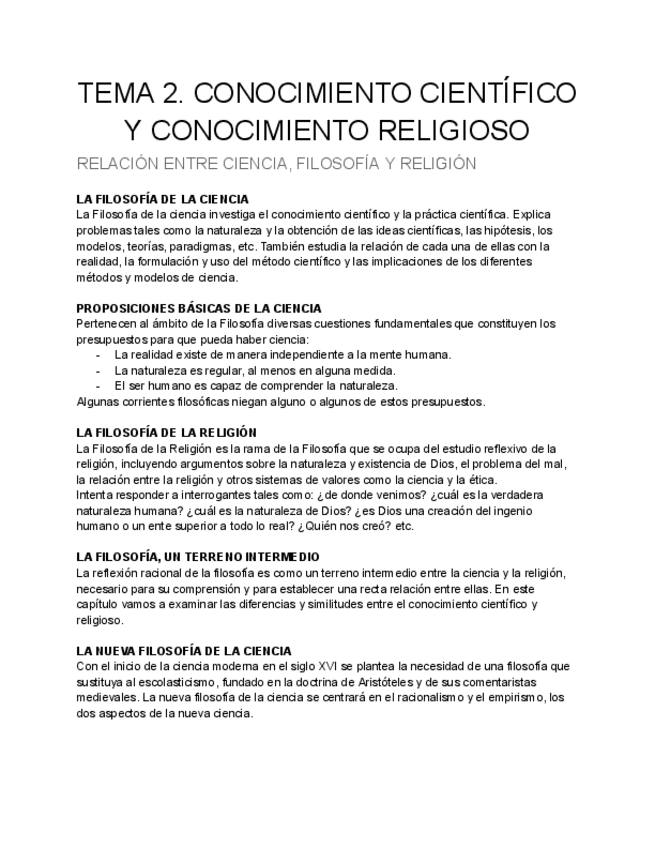 TEMA 2. CONOCIMIENTO CIENTÍFICO Y CONOCIMIENTO RELIGIOSO

RELACIÓN ENTRE CIENCIA, FILOSOFÍA Y RELIGIÓN

LA FILOSOFÍA DE LA CIENCIA
La Filosofía de la ciencia investiga el conocimiento científico y la práctica científica. Explica problemas tales como la naturaleza y la obtención de las ideas científicas, las hipótesis, los modelos, teorías, paradigmas, etc. También estudia la relación de cada una de ellas con la realidad, la formulación y uso del método científico y las implicaciones de los diferentes métodos y modelos de ciencia.

PROPOSICIONES BÁSICAS DE LA CIENCIA
Pertenecen al ámbito de la Filosofía diversas cuestiones fundamentales que constituyen los presupuestos para que pueda haber ciencia:
- La realidad existe de manera independiente a la mente humana.
- La naturaleza es regular, al menos en alguna medida.
- El ser humano es capaz de comprender la naturaleza.
Algunas corrientes filosóficas niegan alguno o algunos de estos presupuestos.

LA FILOSOFÍA DE LA RELIGIÓN
La Filosofía de la Religión es la rama de la Filosofía que se ocupa del estudio reflexivo de la religión, incluyendo argumentos sobre la naturaleza y existencia de Dios, el problema del mal, la relación entre la religión y otros sistemas de valores como la ciencia y la ética.
Intenta responder a interrogantes tales como: ¿de donde venimos? ¿cuál es la verdadera naturaleza humana? ¿cuál es la naturaleza de Dios? ¿es Dios una creación del ingenio humano o un ente superior a todo lo real? ¿Quién nos creó? etc.

LA FILOSOFÍA, UN TERRENO INTERMEDIO
La reflexión racional de la filosofía es como un terreno intermedio entre la ciencia y la religión, necesario para su comprensión y para establecer una recta relación entre ellas. En este capítulo vamos a examinar las diferencias y similitudes entre el conocimiento científico y religioso.

LA NUEVA FILOSOFÍA DE LA CIENCIA
Con el inicio de la ciencia moderna en el siglo XVI se plantea la necesidad de una filosofía que sustituya al escolasticismo, fundado en la doctrina de Aristóteles y de sus comentaristas medievales. La nueva filosofía de la ciencia se centrará en el racionalismo y el empirismo, los dos aspectos de la nueva ciencia.